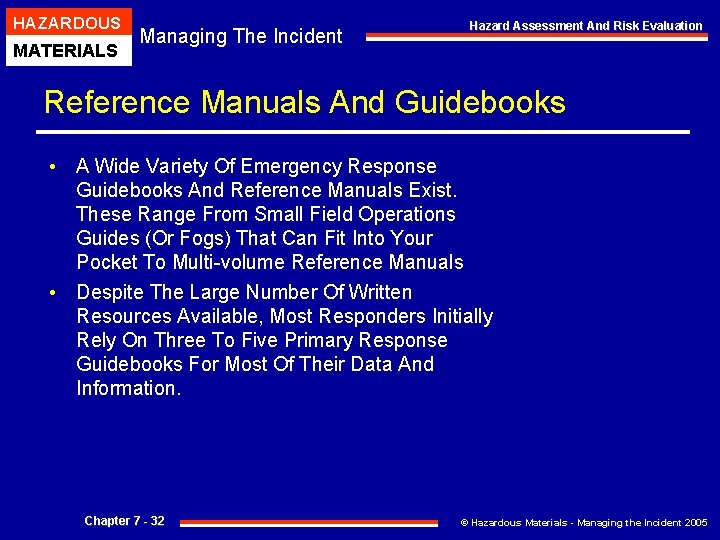 HAZARDOUS
MATERIALS

Managing The Incident

Hazard Assessment And Risk Evaluation

Reference Manuals And Guidebooks

• A Wide Variety Of Emergency Response Guidebooks And Reference Manuals Exist. These Range From Small Field Operations Guides (Or Fogs) That Can Fit Into Your Pocket To Multi-volume Reference Manuals

• Despite The Large Number Of Written Resources Available, Most Responders Initially Rely On Three To Five Primary Response Guidebooks For Most Of Their Data And Information.

Chapter 7 - 32

© Hazardous Materials - Managing the Incident 2005